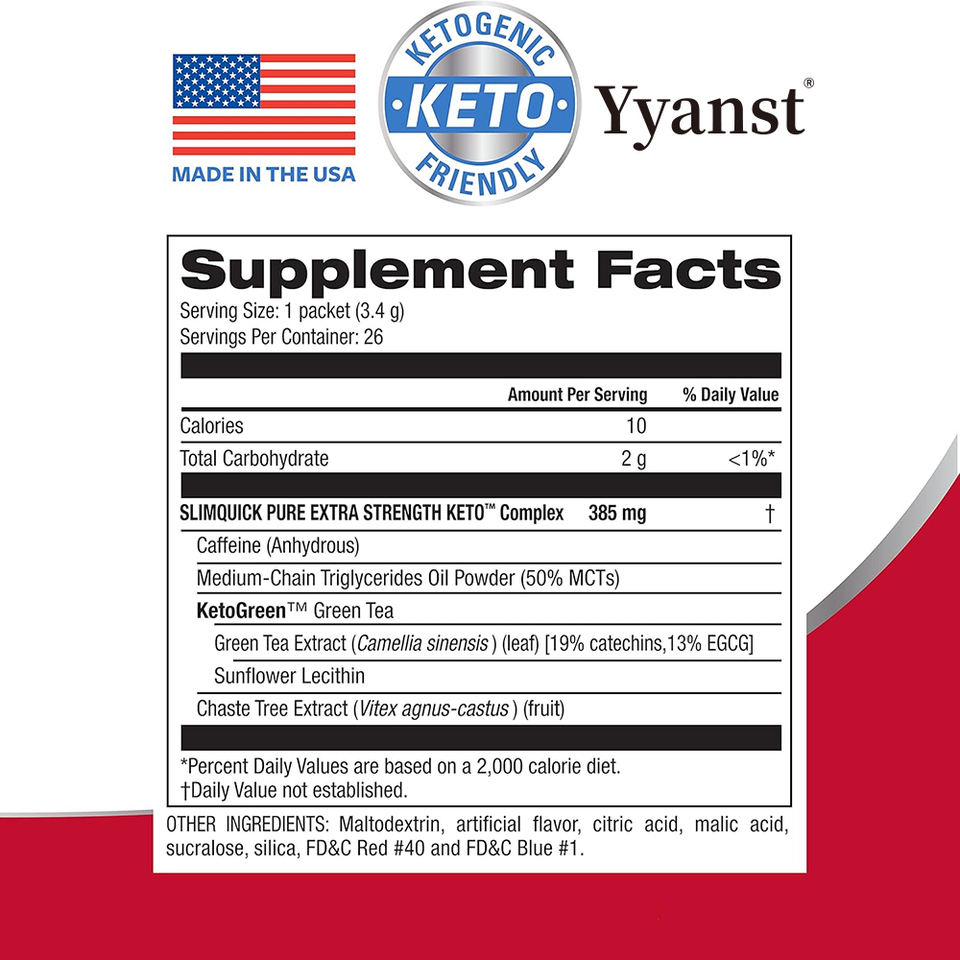 MADE IN THE USA

KETOGENIC
KETO
FRIENDLY

Yyanst®

Supplement Facts

Serving Size: 1 packet (3.4 g)
Servings Per Container: 26

| | Amount Per Serving | % Daily Value |
|---|---|---|
| Calories | 10 | |
| Total Carbohydrate | 2 g | <1%* |
| SLIMQUICK PURE EXTRA STRENGTH KETO™ Complex | 385 mg | † |
| Caffeine (Anhydrous) | | |
| Medium-Chain Triglycerides Oil Powder (50% MCTs) | | |
| KetoGreen™ Green Tea | | |
| Green Tea Extract (Camellia sinensis ) (leaf) [19% catechins,13% EGCG] | | |
| Sunflower Lecithin | | |
| Chaste Tree Extract (Vitex agnus-castus ) (fruit) | | |

*Percent Daily Values are based on a 2,000 calorie diet.
†Daily Value not established.

OTHER INGREDIENTS: Maltodextrin, artificial flavor, citric acid, malic acid, sucralose, silica, FD&C Red #40 and FD&C Blue #1.